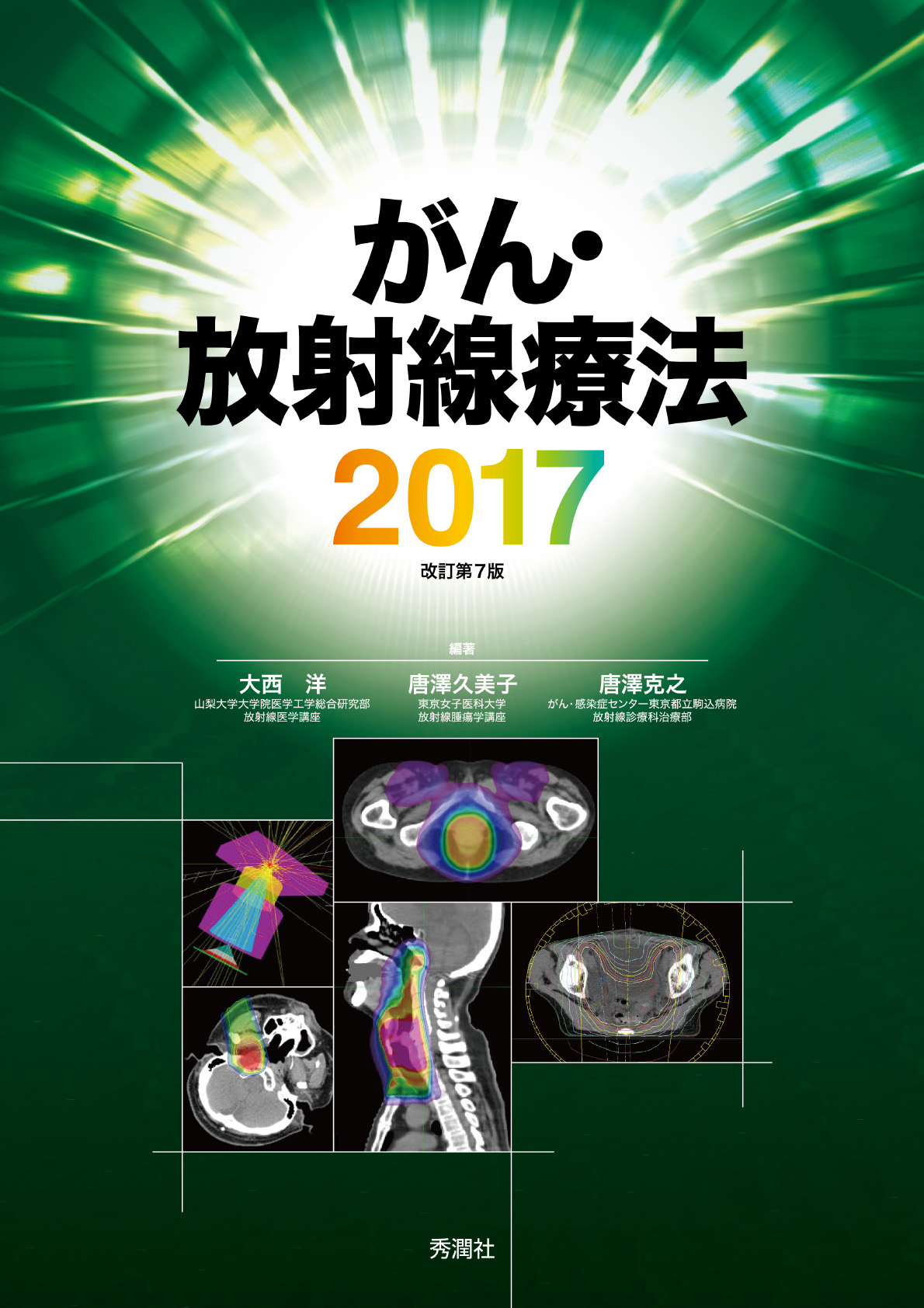 がん・
放射線療法
2017

改訂第7版

編著

大西　洋
山梨大学大学院医学工学総合研究部
放射線医学講座

唐澤久美子
東京女子医科大学
放射線腫瘍学講座

唐澤克之
がん・感染症センター東京都立駒込病院
放射線診療科治療部

秀潤社